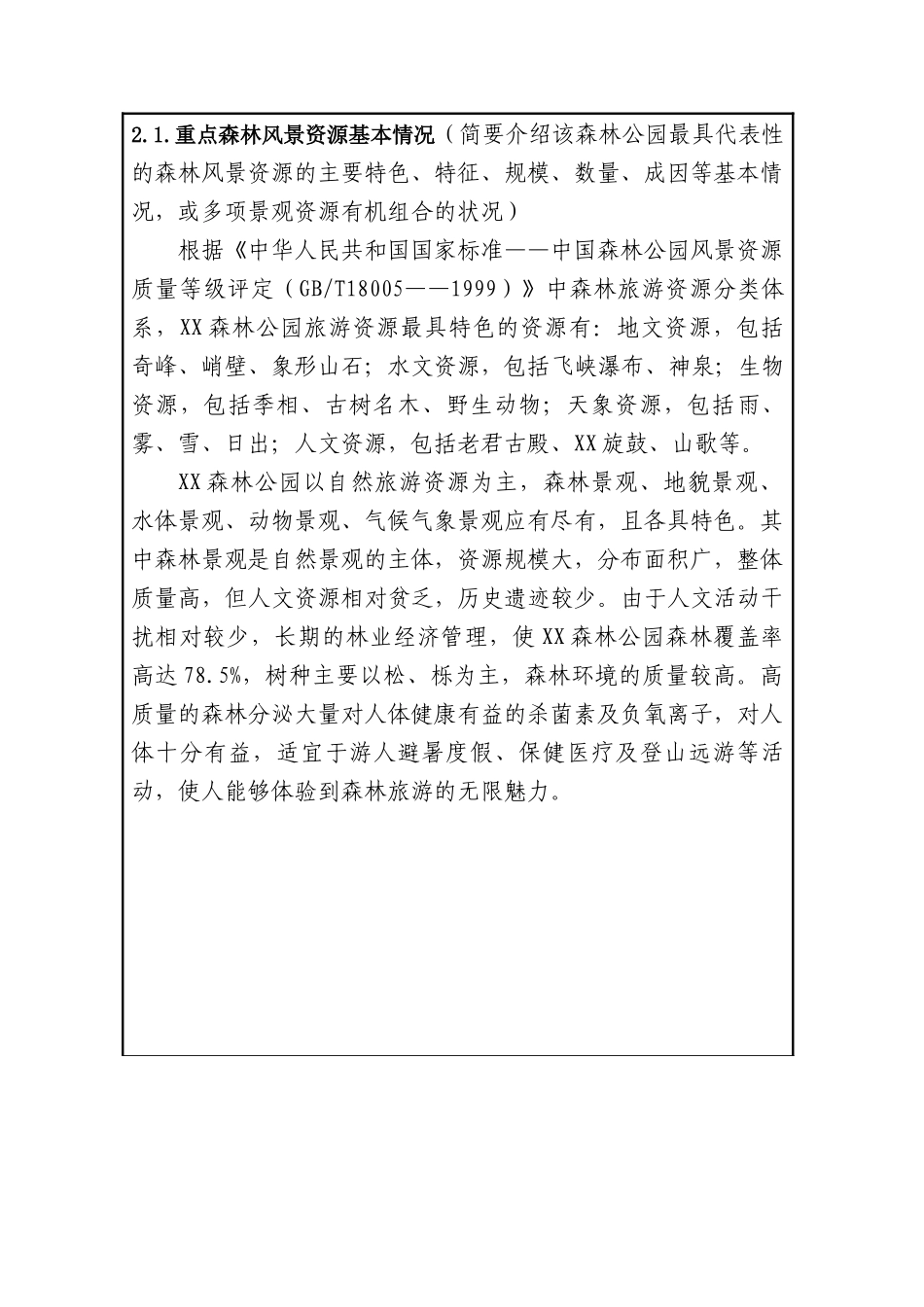 2.1.重点森林风景资源基本情况（简要介绍该森林公园最具代表性的森林风景资源的主要特色、特征、规模、数量、成因等基本情况，或多项景观资源有机组合的状况）

根据《中华人民共和国国家标准——中国森林公园风景资源质量等级评定（GB/T18005——1999）》中森林旅游资源分类体系，XX森林公园旅游资源最具特色的资源有：地文资源，包括奇峰、峭壁、象形山石；水文资源，包括飞峡瀑布、神泉；生物资源，包括季相、古树名木、野生动物；天象资源，包括雨、雾、雪、日出；人文资源，包括老君古殿、XX旋鼓、山歌等。

XX森林公园以自然旅游资源为主，森林景观、地貌景观、水体景观、动物景观、气候气象景观应有尽有，且各具特色。其中森林景观是自然景观的主体，资源规模大，分布面积广，整体质量高，但人文资源相对贫乏，历史遗迹较少。由于人文活动干扰相对较少，长期的林业经济管理，使XX森林公园森林覆盖率高达78.5%，树种主要以松、栎为主，森林环境的质量较高。高质量的森林分泌大量对人体健康有益的杀菌素及负氧离子，对人体十分有益，适宜于游人避暑度假、保健医疗及登山远游等活动，使人能够体验到森林旅游的无限魅力。